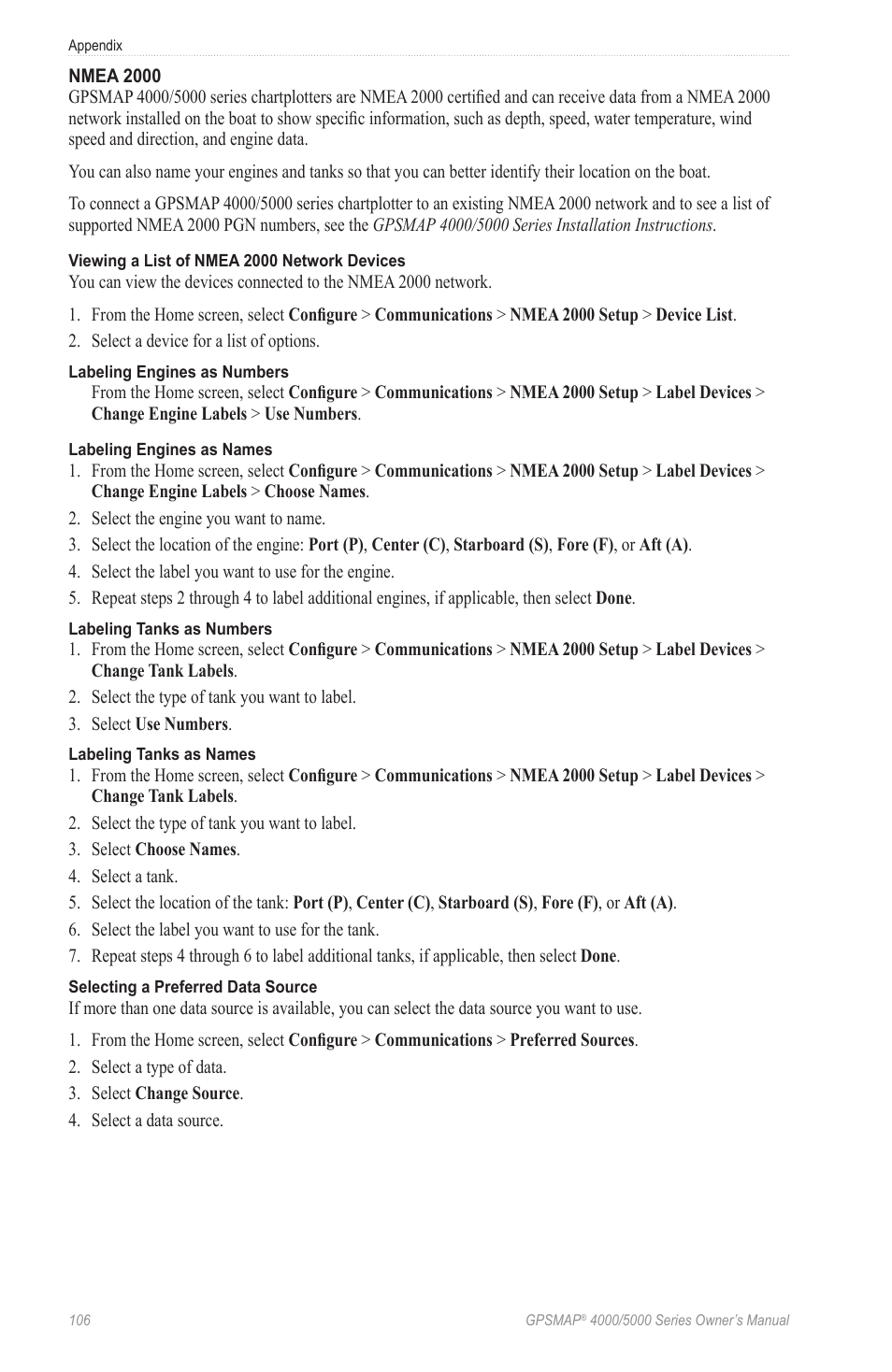 Appendix

NMEA 2000

GPSMAP 4000/5000 series chartplotters are NMEA 2000 certified and can receive data from a NMEA 2000 network installed on the boat to show specific information, such as depth, speed, water temperature, wind speed and direction, and engine data.

You can also name your engines and tanks so that you can better identify their location on the boat.

To connect a GPSMAP 4000/5000 series chartplotter to an existing NMEA 2000 network and to see a list of supported NMEA 2000 PGN numbers, see the GPSMAP 4000/5000 Series Installation Instructions.

Viewing a List of NMEA 2000 Network Devices

You can view the devices connected to the NMEA 2000 network.

1. From the Home screen, select Configure > Communications > NMEA 2000 Setup > Device List.
2. Select a device for a list of options.

Labeling Engines as Numbers

From the Home screen, select Configure > Communications > NMEA 2000 Setup > Label Devices > Change Engine Labels > Use Numbers.

Labeling Engines as Names

1. From the Home screen, select Configure > Communications > NMEA 2000 Setup > Label Devices > Change Engine Labels > Choose Names.
2. Select the engine you want to name.
3. Select the location of the engine: Port (P), Center (C), Starboard (S), Fore (F), or Aft (A).
4. Select the label you want to use for the engine.
5. Repeat steps 2 through 4 to label additional engines, if applicable, then select Done.

Labeling Tanks as Numbers

1. From the Home screen, select Configure > Communications > NMEA 2000 Setup > Label Devices > Change Tank Labels.
2. Select the type of tank you want to label.
3. Select Use Numbers.

Labeling Tanks as Names

1. From the Home screen, select Configure > Communications > NMEA 2000 Setup > Label Devices > Change Tank Labels.
2. Select the type of tank you want to label.
3. Select Choose Names.
4. Select a tank.
5. Select the location of the tank: Port (P), Center (C), Starboard (S), Fore (F), or Aft (A).
6. Select the label you want to use for the tank.
7. Repeat steps 4 through 6 to label additional tanks, if applicable, then select Done.

Selecting a Preferred Data Source

If more than one data source is available, you can select the data source you want to use.

1. From the Home screen, select Configure > Communications > Preferred Sources.
2. Select a type of data.
3. Select Change Source.
4. Select a data source.

106

GPSMAP® 4000/5000 Series Owner's Manual